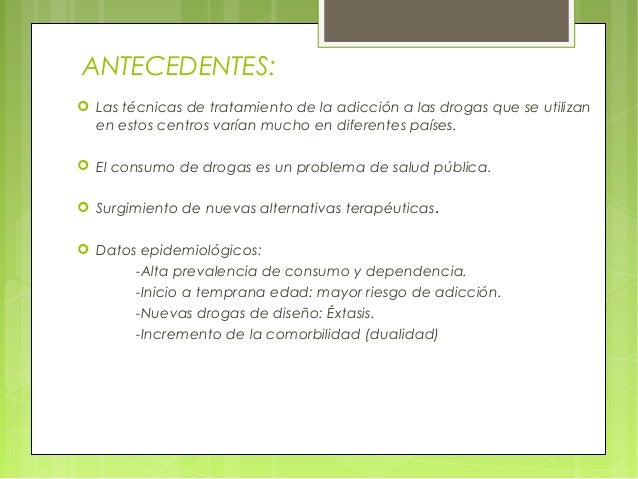 ANTECEDENTES:

Las técnicas de tratamiento de la adicción a las drogas que se utilizan en estos centros varían mucho en diferentes países.

El consumo de drogas es un problema de salud pública.

Surgimiento de nuevas alternativas terapéuticas.

Datos epidemiológicos:
-Alta prevalencia de consumo y dependencia.
-Inicio a temprana edad: mayor riesgo de adicción.
-Nuevas drogas de diseño: Éxtasis.
-Incremento de la comorbilidad (dualidad)